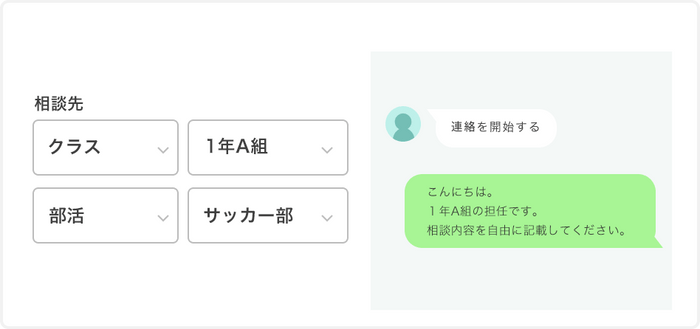 相談先

クラス

1年A組

部活

サッカー部

連絡を開始する

こんにちは。
1年A組の担任です。
相談内容を自由に記載してください。